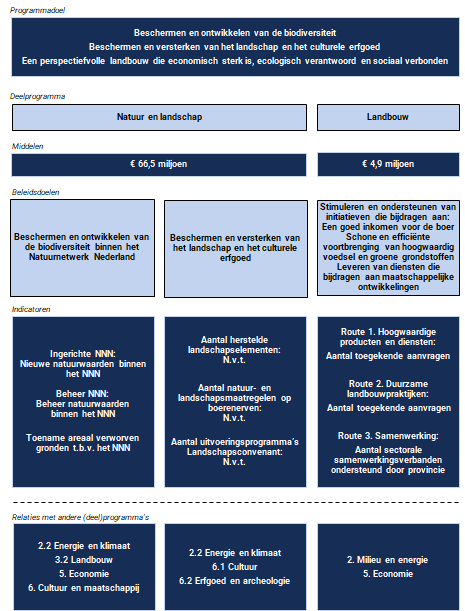 Programmadoel

Beschermen en ontwikkelen van de biodiversiteit
Beschermen en versterken van het landschap en het culturele erfgoed
Een perspectiefvolle landbouw die economisch sterk is, ecologisch verantwoord en sociaal verbonden

Deelprogramma

Natuur en landschap

Landbouw

Middelen

€ 66,5 miljoen

€ 4,9 miljoen

Beleidsdoelen

Beschermen en ontwikkelen van de biodiversiteit binnen het Natuurnetwerk Nederland

Beschermen en versterken van het landschap en het culturele erfgoed

Stimuleren en ondersteunen van initiatieven die bijdragen aan:
Een goed inkomen voor de boer
Schone en efficiënte voortbrenging van hoogwaardig voedsel en groene grondstoffen
Leveren van diensten die bijdragen aan maatschappelijke ontwikkelingen

Indicatoren

Ingerichte NNN:
Nieuwe natuurwaarden binnen het NNN

Beheer NNN:
Beheer natuurwaarden binnen het NNN

Toename areaal verworven gronden t.b.v. het NNN

Aantal herstelde landschapselementen:
N.v.t.

Aantal natuur- en landschapsmaatregelen op boerenerven:
N.v.t.

Aantal uitvoeringsprogramma's Landschapsconvenant:
N.v.t.

Route 1. Hoogwaardige producten en diensten:
Aantal toegekende aanvragen

Route 2. Duurzame landbouwpraktijken:
Aantal toegekende aanvragen

Route 3. Samenwerking:
Aantal sectorale samenwerkingsverbanden ondersteund door provincie

Relaties met andere (deel)programma's

2.2 Energie en klimaat
3.2 Landbouw
5. Economie
6. Cultuur en maatschappij

2.2 Energie en klimaat
6.1 Cultuur
6.2 Erfgoed en archeologie

2. Milieu en energie
5. Economie